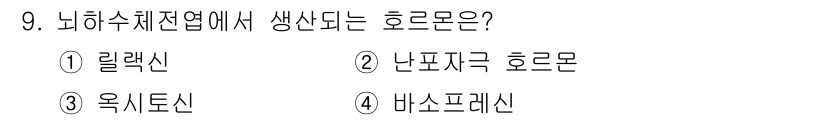 9. 뇌하수체전엽에서 생산되는 호르몬은?

① 릴랙신
② 난포자극 호르몬
③ 옥시토신
④ 바소프레신